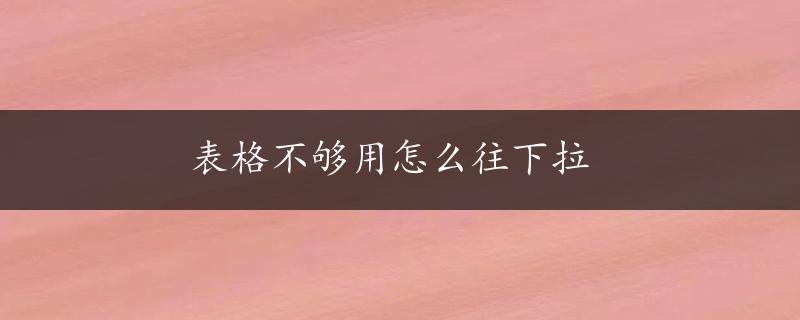 表格不够用怎么往下拉